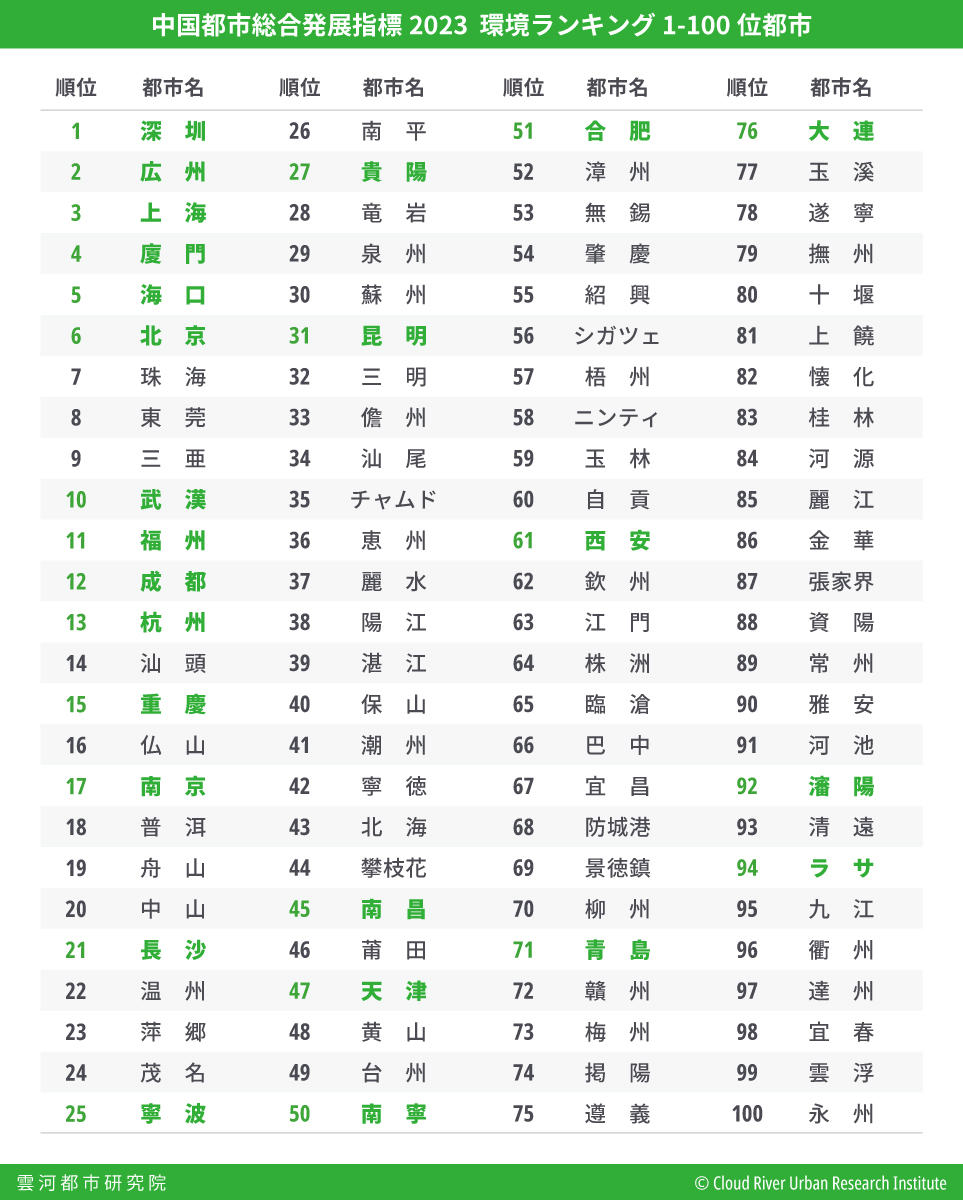 中国都市総合発展指標 2023 環境ランキング 1-100 位都市

| 順位 | 都市名 |
|---|---|
| 1 | 深圳 |
| 2 | 広州 |
| 3 | 上海 |
| 4 | 廈門 |
| 5 | 海口 |
| 6 | 北京 |
| 7 | 珠海 |
| 8 | 東莞 |
| 9 | 三亜 |
| 10 | 武漢 |
| 11 | 福州 |
| 12 | 成都 |
| 13 | 杭州 |
| 14 | 汕頭 |
| 15 | 重慶 |
| 16 | 仏山 |
| 17 | 南京 |
| 18 | 普洱 |
| 19 | 舟山 |
| 20 | 中山 |
| 21 | 長沙 |
| 22 | 温州 |
| 23 | 萍郷 |
| 24 | 茂名 |
| 25 | 寧波 |

| 順位 | 都市名 |
|---|---|
| 26 | 南平 |
| 27 | 貴陽 |
| 28 | 竜岩 |
| 29 | 泉州 |
| 30 | 蘇州 |
| 31 | 昆明 |
| 32 | 三明 |
| 33 | 儋州 |
| 34 | 汕尾 |
| 35 | チャムド |
| 36 | 恵州 |
| 37 | 麗水 |
| 38 | 陽江 |
| 39 | 湛江 |
| 40 | 保山 |
| 41 | 潮州 |
| 42 | 寧徳 |
| 43 | 北海 |
| 44 | 攀枝花 |
| 45 | 南昌 |
| 46 | 莆田 |
| 47 | 天津 |
| 48 | 黄山 |
| 49 | 台州 |
| 50 | 南寧 |

| 順位 | 都市名 |
|---|---|
| 51 | 合肥 |
| 52 | 漳州 |
| 53 | 無錫 |
| 54 | 肇慶 |
| 55 | 紹興 |
| 56 | シガツェ |
| 57 | 梧州 |
| 58 | ニンティ |
| 59 | 玉林 |
| 60 | 自貢 |
| 61 | 西安 |
| 62 | 欽州 |
| 63 | 江門 |
| 64 | 株洲 |
| 65 | 臨滄 |
| 66 | 巴中 |
| 67 | 宜昌 |
| 68 | 防城港 |
| 69 | 景徳鎮 |
| 70 | 柳州 |
| 71 | 青島 |
| 72 | 贛州 |
| 73 | 梅州 |
| 74 | 掲陽 |
| 75 | 遵義 |

| 順位 | 都市名 |
|---|---|
| 76 | 大連 |
| 77 | 玉溪 |
| 78 | 遂寧 |
| 79 | 撫州 |
| 80 | 十堰 |
| 81 | 上饒 |
| 82 | 懐化 |
| 83 | 桂林 |
| 84 | 河源 |
| 85 | 麗江 |
| 86 | 金華 |
| 87 | 張家界 |
| 88 | 資陽 |
| 89 | 常州 |
| 90 | 雅安 |
| 91 | 河池 |
| 92 | 瀋陽 |
| 93 | 清遠 |
| 94 | ラサ |
| 95 | 九江 |
| 96 | 衢州 |
| 97 | 達州 |
| 98 | 宜春 |
| 99 | 雲浮 |
| 100 | 永州 |

雲河都市研究院 © Cloud River Urban Research Institute